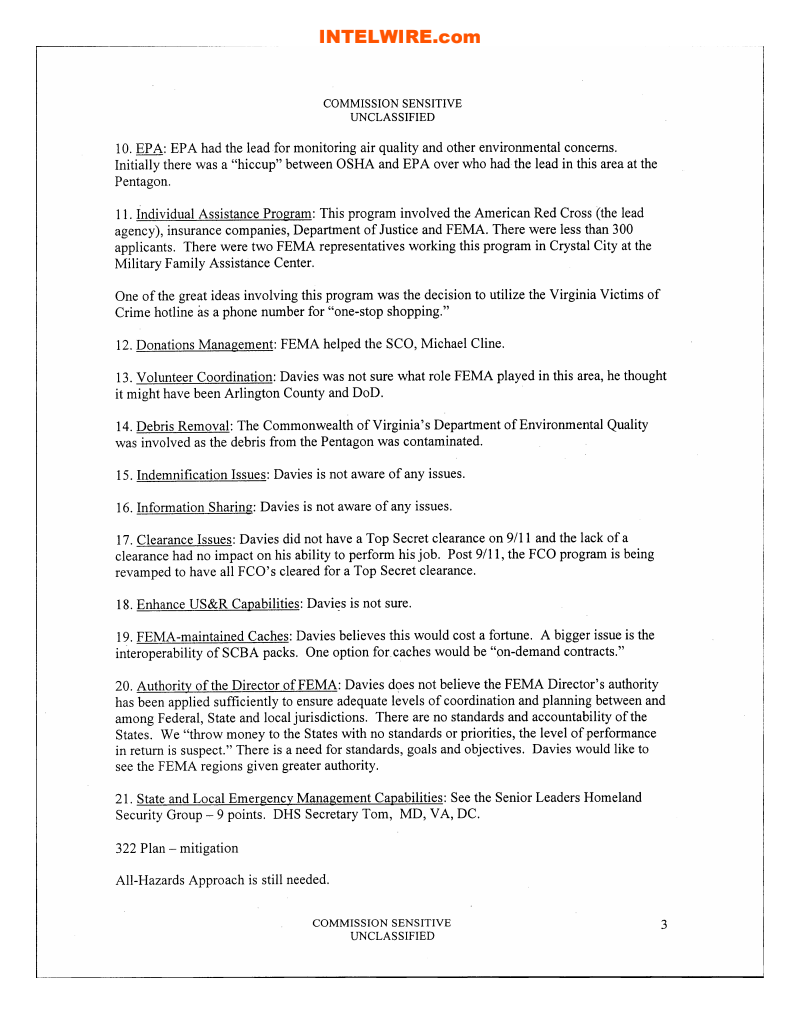 INTELWIRE.com

COMMISSION SENSITIVE
UNCLASSIFIED

10. EPA: EPA had the lead for monitoring air quality and other environmental concerns. Initially there was a "hiccup" between OSHA and EPA over who had the lead in this area at the Pentagon.

11. Individual Assistance Program: This program involved the American Red Cross (the lead agency), insurance companies, Department of Justice and FEMA. There were less than 300 applicants. There were two FEMA representatives working this program in Crystal City at the Military Family Assistance Center.

One of the great ideas involving this program was the decision to utilize the Virginia Victims of Crime hotline as a phone number for "one-stop shopping."

12. Donations Management: FEMA helped the SCO, Michael Cline.

13. Volunteer Coordination: Davies was not sure what role FEMA played in this area, he thought it might have been Arlington County and DoD.

14. Debris Removal: The Commonwealth of Virginia's Department of Environmental Quality was involved as the debris from the Pentagon was contaminated.

15. Indemnification Issues: Davies is not aware of any issues.

16. Information Sharing: Davies is not aware of any issues.

17. Clearance Issues: Davies did not have a Top Secret clearance on 9/11 and the lack of a clearance had no impact on his ability to perform his job. Post 9/11, the FCO program is being revamped to have all FCO's cleared for a Top Secret clearance.

18. Enhance US&R Capabilities: Davies is not sure.

19. FEMA-maintained Caches: Davies believes this would cost a fortune. A bigger issue is the interoperability of SCBA packs. One option for caches would be "on-demand contracts."

20. Authority of the Director of FEMA: Davies does not believe the FEMA Director's authority has been applied sufficiently to ensure adequate levels of coordination and planning between and among Federal, State and local jurisdictions. There are no standards and accountability of the States. We "throw money to the States with no standards or priorities, the level of performance in return is suspect." There is a need for standards, goals and objectives. Davies would like to see the FEMA regions given greater authority.

21. State and Local Emergency Management Capabilities: See the Senior Leaders Homeland Security Group – 9 points. DHS Secretary Tom, MD, VA, DC.

322 Plan – mitigation

All-Hazards Approach is still needed.

COMMISSION SENSITIVE
UNCLASSIFIED

3